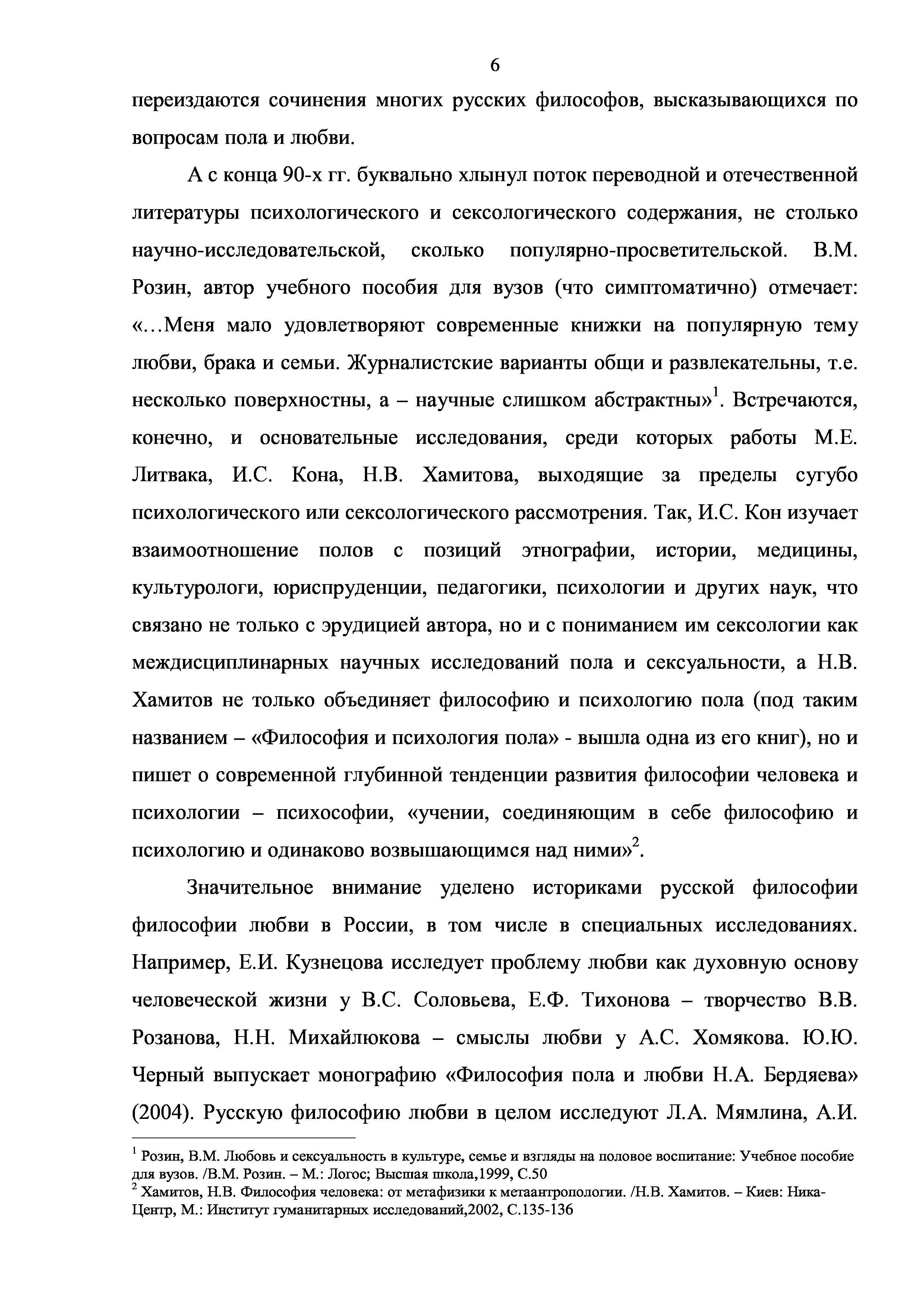 6

переиздаются сочинения многих русских философов, высказывающихся по вопросам пола и любви.

А с конца 90-х гг. буквально хлынул поток переводной и отечественной литературы психологического и сексологического содержания, не столько научно-исследовательской, сколько популярно-просветительской. В.М. Розин, автор учебного пособия для вузов (что симптоматично) отмечает: «…Меня мало удовлетворяют современные книжки на популярную тему любви, брака и семьи. Журналистские варианты общи и развлекательны, т.е. несколько поверхностны, а – научные слишком абстрактны»$^1$. Встречаются, конечно, и основательные исследования, среди которых работы М.Е. Литвака, И.С. Кона, Н.В. Хамитова, выходящие за пределы сугубо психологического или сексологического рассмотрения. Так, И.С. Кон изучает взаимоотношение полов с позиций этнографии, истории, медицины, культурологи, юриспруденции, педагогики, психологии и других наук, что связано не только с эрудицией автора, но и с пониманием им сексологии как междисциплинарных научных исследований пола и сексуальности, а Н.В. Хамитов не только объединяет философию и психологию пола (под таким названием – «Философия и психология пола» - вышла одна из его книг), но и пишет о современной глубинной тенденции развития философии человека и психологии – психософии, «учении, соединяющим в себе философию и психологию и одинаково возвышающимся над ними»$^2$.

Значительное внимание уделено историками русской философии философии любви в России, в том числе в специальных исследованиях. Например, Е.И. Кузнецова исследует проблему любви как духовную основу человеческой жизни у В.С. Соловьева, Е.Ф. Тихонова – творчество В.В. Розанова, Н.Н. Михайлюкова – смыслы любви у А.С. Хомякова. Ю.Ю. Черный выпускает монографию «Философия пола и любви Н.А. Бердяева» (2004). Русскую философию любви в целом исследуют Л.А. Мямлина, А.И.

$^1$ Розин, В.М. Любовь и сексуальность в культуре, семье и взгляды на половое воспитание: Учебное пособие для вузов. /В.М. Розин. – М.: Логос; Высшая школа,1999, С.50
$^2$ Хамитов, Н.В. Философия человека: от метафизики к метаантропологии. /Н.В. Хамитов. – Киев: Ника-Центр, М.: Институт гуманитарных исследований,2002, С.135-136